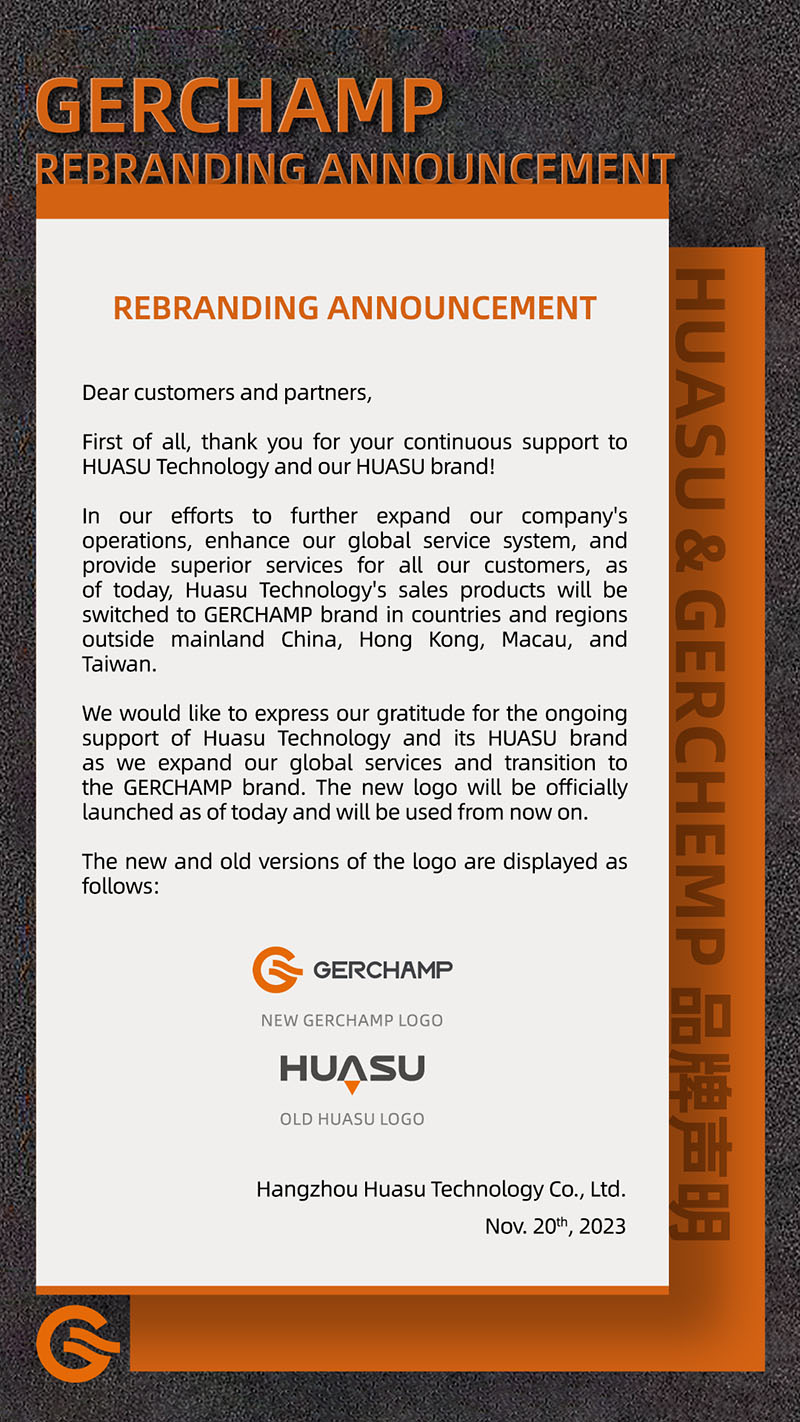 GERCHAMP
REBRANDING ANNOUNCEMENT

REBRANDING ANNOUNCEMENT

Dear customers and partners,

First of all, thank you for your continuous support to HUASU Technology and our HUASU brand!

In our efforts to further expand our company's operations, enhance our global service system, and provide superior services for all our customers, as of today, Huasu Technology's sales products will be switched to GERCHAMP brand in countries and regions outside mainland China, Hong Kong, Macau, and Taiwan.

We would like to express our gratitude for the ongoing support of Huasu Technology and its HUASU brand as we expand our global services and transition to the GERCHAMP brand. The new logo will be officially launched as of today and will be used from now on.

The new and old versions of the logo are displayed as follows:

GERCHAMP

NEW GERCHAMP LOGO

HUASU

OLD HUASU LOGO

Hangzhou Huasu Technology Co., Ltd.

Nov. 20$^{th}$, 2023

HUASU & GERCHEMP 品牌声明